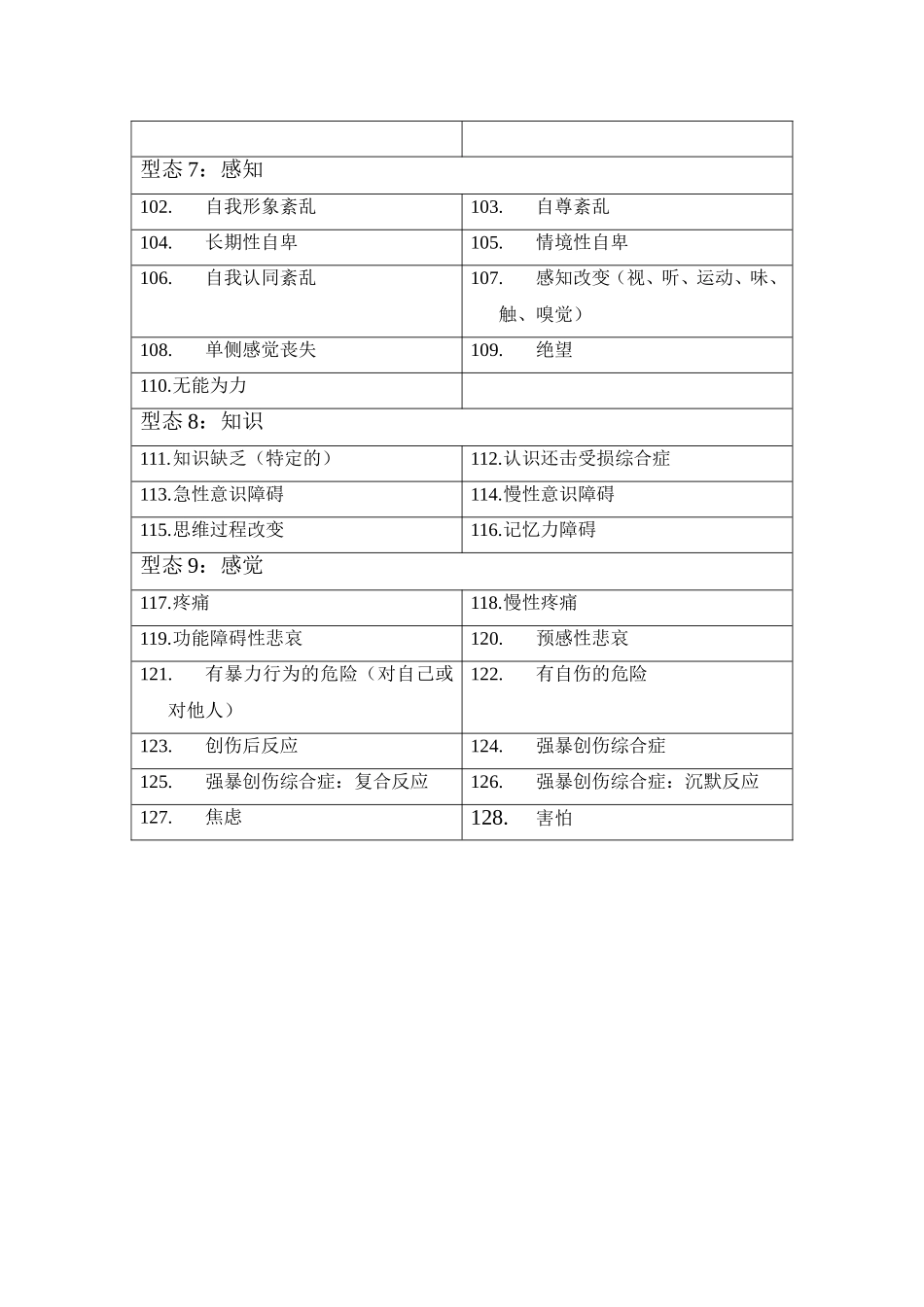 | | |
|---|---|
| 型态 7：感知 | |
| 102. 自我形象紊乱 | 103. 自尊紊乱 |
| 104. 长期性自卑 | 105. 情境性自卑 |
| 106. 自我认同紊乱 | 107. 感知改变（视、听、运动、味、触、嗅觉） |
| 108. 单侧感觉丧失 | 109. 绝望 |
| 110.无能为力 | |
| 型态 8：知识 | |
| 111.知识缺乏（特定的） | 112.认识还击受损综合症 |
| 113.急性意识障碍 | 114.慢性意识障碍 |
| 115.思维过程改变 | 116.记忆力障碍 |
| 型态 9：感觉 | |
| 117.疼痛 | 118.慢性疼痛 |
| 119.功能障碍性悲哀 | 120. 预感性悲哀 |
| 121. 有暴力行为的危险（对自己或对他人） | 122. 有自伤的危险 |
| 123. 创伤后反应 | 124. 强暴创伤综合症 |
| 125. 强暴创伤综合症：复合反应 | 126. 强暴创伤综合症：沉默反应 |
| 127. 焦虑 | 128. 害怕 |